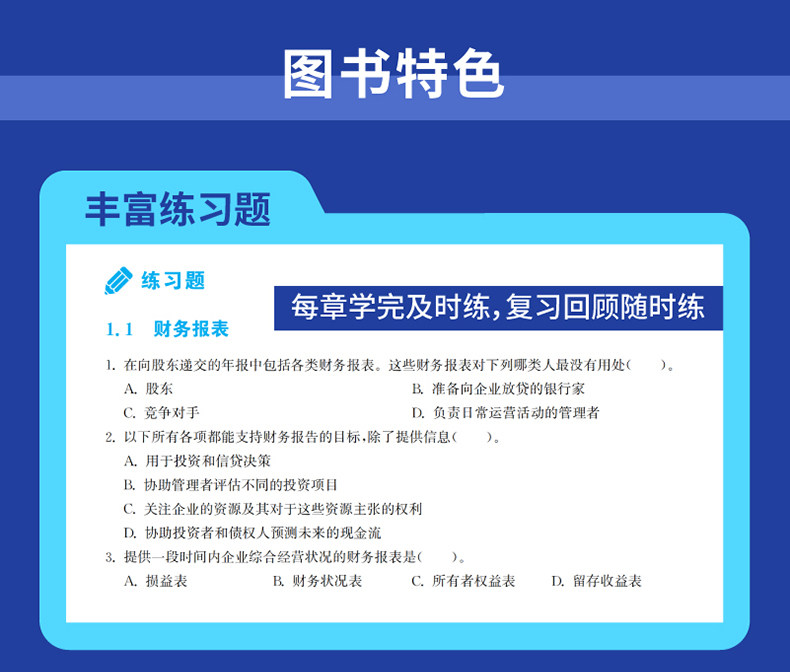 图书特色

丰富练习题

练习题

每章学完及时练，复习回顾随时练

1.1 财务报表

1. 在向股东递交的年报中包括各类财务报表。这些财务报表对下列哪类人最没有用处（　　）。

A. 股东

B. 准备向企业放贷的银行家

C. 竞争对手

D. 负责日常运营活动的管理者

2. 以下所有各项都能支持财务报告的目标，除了提供信息（　　）。

A. 用于投资和信贷决策

B. 协助管理者评估不同的投资项目

C. 关注企业的资源及其对于这些资源主张的权利

D. 协助投资者和债权人预测未来的现金流

3. 提供一段时间内企业综合经营状况的财务报表是（　　）。

A. 损益表

B. 财务状况表

C. 所有者权益表

D. 留存收益表